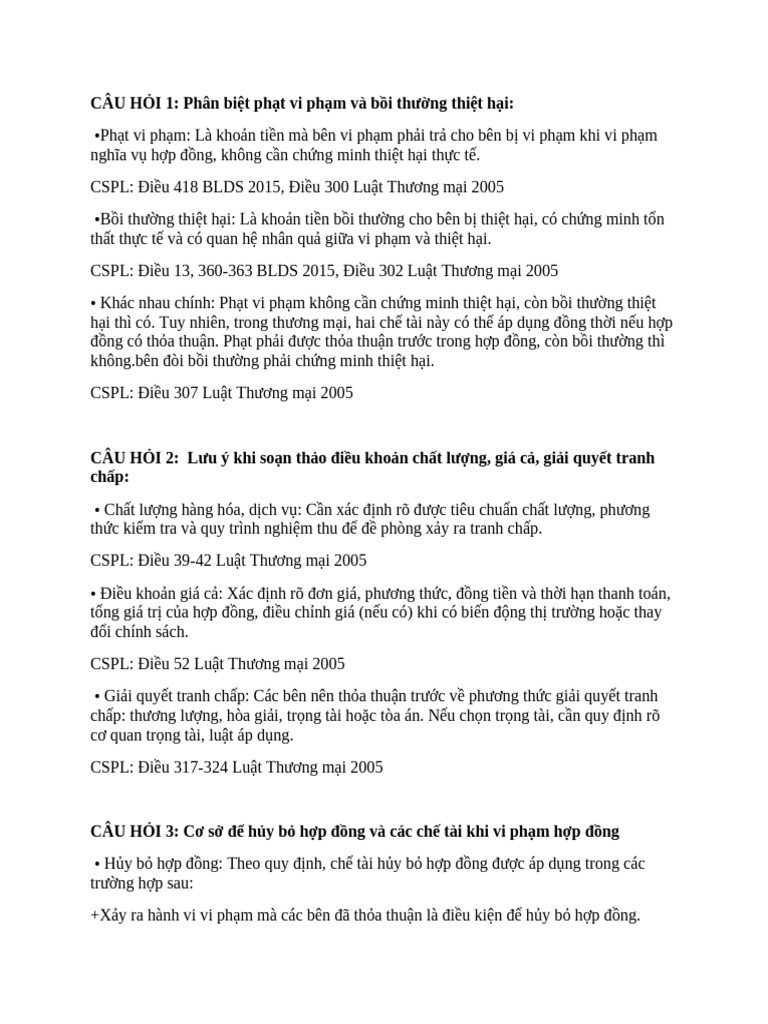 CÂU HỎI 1: Phân biệt phạt vi phạm và bồi thường thiệt hại:

•Phạt vi phạm: Là khoản tiền mà bên vi phạm phải trả cho bên bị vi phạm khi vi phạm nghĩa vụ hợp đồng, không cần chứng minh thiệt hại thực tế.

CSPL: Điều 418 BLDS 2015, Điều 300 Luật Thương mại 2005

•Bồi thường thiệt hại: Là khoản tiền bồi thường cho bên bị thiệt hại, có chứng minh tổn thất thực tế và có quan hệ nhân quả giữa vi phạm và thiệt hại.

CSPL: Điều 13, 360-363 BLDS 2015, Điều 302 Luật Thương mại 2005

• Khác nhau chính: Phạt vi phạm không cần chứng minh thiệt hại, còn bồi thường thiệt hại thì có. Tuy nhiên, trong thương mại, hai chế tài này có thể áp dụng đồng thời nếu hợp đồng có thỏa thuận. Phạt phải được thỏa thuận trước trong hợp đồng, còn bồi thường thì không.bên đòi bồi thường phải chứng minh thiệt hại.

CSPL: Điều 307 Luật Thương mại 2005

CÂU HỎI 2: Lưu ý khi soạn thảo điều khoản chất lượng, giá cả, giải quyết tranh chấp:

• Chất lượng hàng hóa, dịch vụ: Cần xác định rõ được tiêu chuẩn chất lượng, phương thức kiểm tra và quy trình nghiệm thu để đề phòng xảy ra tranh chấp.

CSPL: Điều 39-42 Luật Thương mại 2005

• Điều khoản giá cả: Xác định rõ đơn giá, phương thức, đồng tiền và thời hạn thanh toán, tổng giá trị của hợp đồng, điều chỉnh giá (nếu có) khi có biến động thị trường hoặc thay đổi chính sách.

CSPL: Điều 52 Luật Thương mại 2005

• Giải quyết tranh chấp: Các bên nên thỏa thuận trước về phương thức giải quyết tranh chấp: thương lượng, hòa giải, trọng tài hoặc tòa án. Nếu chọn trọng tài, cần quy định rõ cơ quan trọng tài, luật áp dụng.

CSPL: Điều 317-324 Luật Thương mại 2005

CÂU HỎI 3: Cơ sở để hủy bỏ hợp đồng và các chế tài khi vi phạm hợp đồng

• Hủy bỏ hợp đồng: Theo quy định, chế tài hủy bỏ hợp đồng được áp dụng trong các trường hợp sau:

+Xảy ra hành vi vi phạm mà các bên đã thỏa thuận là điều kiện để hủy bỏ hợp đồng.